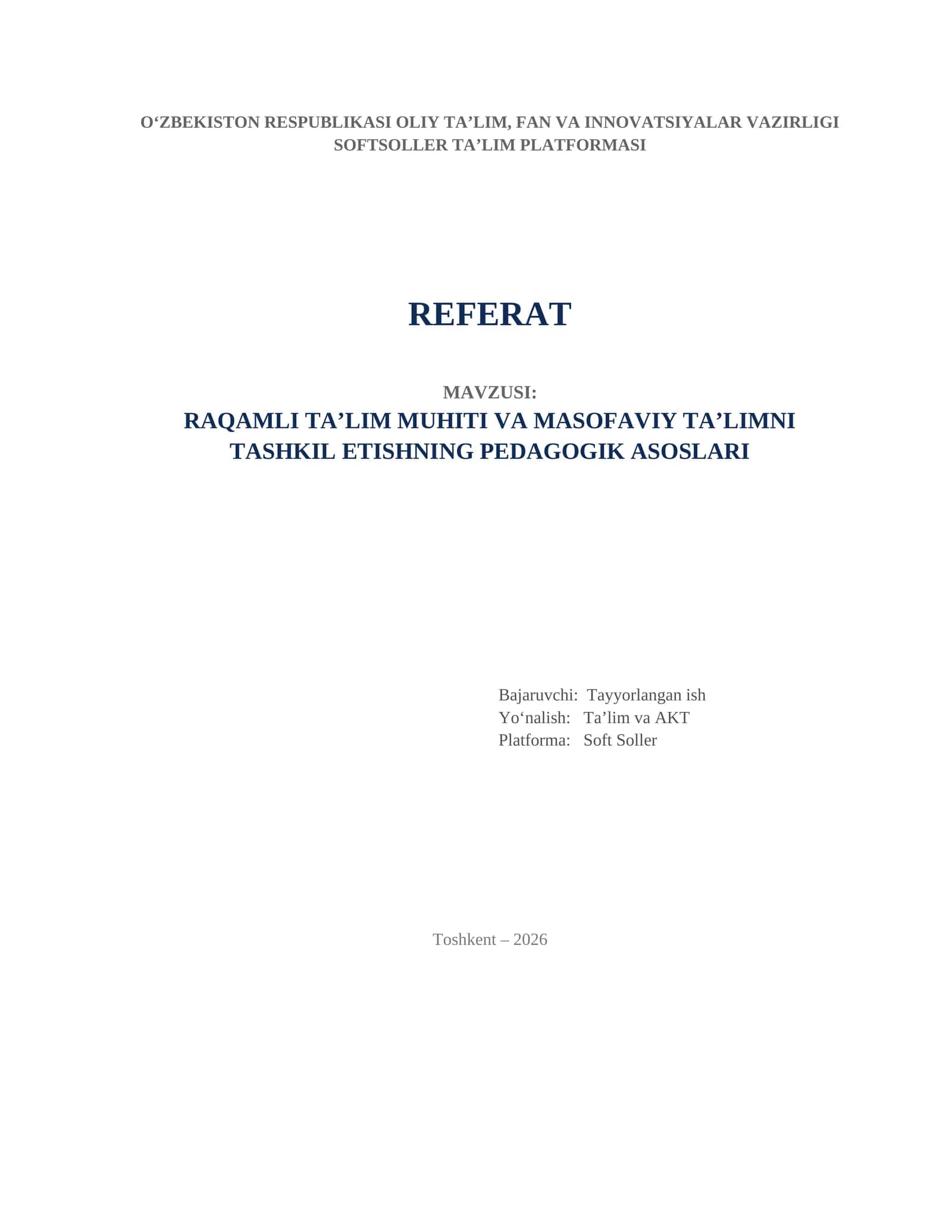 O‘ZBEKISTON RESPUBLIKASI OLIY TA’LIM, FAN VA INNOVATSIYALAR VAZIRLIGI
SOFTSOLLER TA’LIM PLATFORMASI

REFERAT

MAVZUSI:
RAQAMLI TA’LIM MUHITI VA MASOFAVIY TA’LIMNI TASHKIL ETISHNING PEDAGOGIK ASOSLARI

Bajaruvchi: Tayyorlangan ish
Yo‘nalish: Ta’lim va AKT
Platforma: Soft Soller

Toshkent – 2026